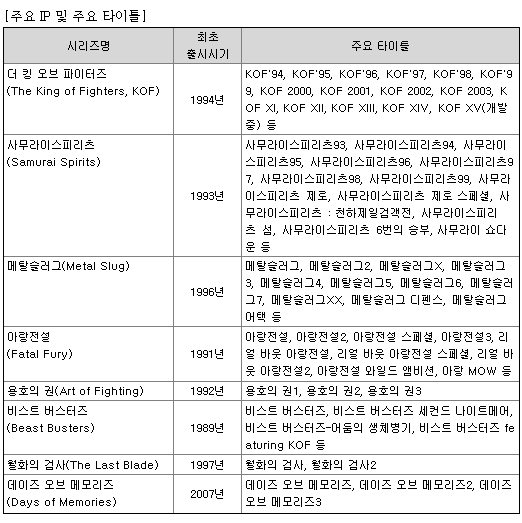 [주요 IP 및 주요 타이틀]

| 시리즈명 | 최초 출시시기 | 주요 타이틀 |
|---|---|---|
| 더 킹 오브 파이터즈 (The King of Fighters, KOF) | 1994년 | KOF'94, KOF'95, KOF'96, KOF'97, KOF'98, KOF'99, KOF 2000, KOF 2001, KOF 2002, KOF 2003, KOF XI, KOF XII, KOF XIII, KOF XIV, KOF XV(개발중) 등 |
| 사무라이스피리츠 (Samurai Spirits) | 1993년 | 사무라이스피리츠93, 사무라이스피리츠94, 사무라이스피리츠95, 사무라이스피리츠96, 사무라이스피리츠97, 사무라이스피리츠98, 사무라이스피리츠99, 사무라이스피리츠 제로, 사무라이스피리츠 제로 스페셜, 사무라이스피리츠 : 천하제일검객전, 사무라이스피리츠 섬, 사무라이스피리츠 6번의 승부, 사무라이 쇼다운 등 |
| 메탈슬러그(Metal Slug) | 1996년 | 메탈슬러그, 메탈슬러그2, 메탈슬러그X, 메탈슬러그3, 메탈슬러그4, 메탈슬러그5, 메탈슬러그6, 메탈슬러그7, 메탈슬러그XX, 메탈슬러그 디펜스, 메탈슬러그 어택 등 |
| 아랑전설 (Fatal Fury) | 1991년 | 아랑전설, 아랑전설2, 아랑전설 스페셜, 아랑전설3, 리얼 바웃 아랑전설, 리얼 바웃 아랑전설 스페셜, 리얼 바웃 아랑전설2, 아랑전설 와일드 앰비션, 아랑 MOW 등 |
| 용호의 권(Art of Fighting) | 1992년 | 용호의 권1, 용호의 권2, 용호의 권3 |
| 비스트 버스터즈 (Beast Busters) | 1989년 | 비스트 버스터즈, 비스트 버스터즈 세컨드 나이트메어, 비스트 버스터즈-어둠의 생체병기, 비스트 버스터즈 featuring KOF 등 |
| 월화의 검사(The Last Blade) | 1997년 | 월화의 검사, 월화의 검사2 |
| 데이즈 오브 메모리즈 (Days of Memories) | 2007년 | 데이즈 오브 메모리즈, 데이즈 오브 메모리즈2, 데이즈 오브 메모리즈3 |